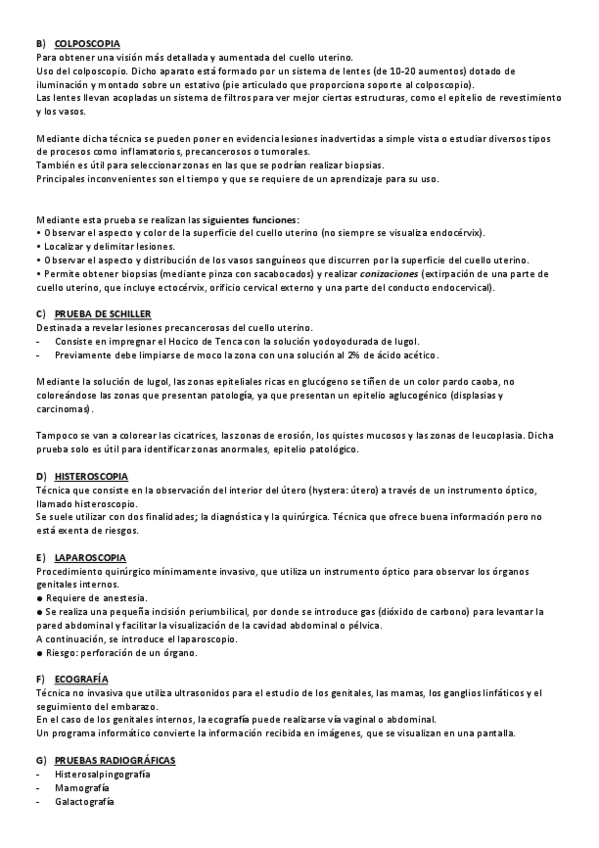 B) COLPOSCOPIA
Para obtener una visión más detallada y aumentada del cuello uterino.
Uso del colposcopio. Dicho aparato está formado por un sistema de lentes (de 10-20 aumentos) dotado de iluminación y montado sobre un estativo (pie articulado que proporciona soporte al colposcopio).
Las lentes llevan acopladas un sistema de filtros para ver mejor ciertas estructuras, como el epitelio de revestimiento y los vasos.

Mediante dicha técnica se pueden poner en evidencia lesiones inadvertidas a simple vista o estudiar diversos tipos de procesos como inflamatorios, precancerosos o tumorales.
También es útil para seleccionar zonas en las que se podrían realizar biopsias.
Principales inconvenientes son el tiempo y que se requiere de un aprendizaje para su uso.

Mediante esta prueba se realizan las siguientes funciones:
• Observar el aspecto y color de la superficie del cuello uterino (no siempre se visualiza endocérvix).
• Localizar y delimitar lesiones.
• Observar el aspecto y distribución de los vasos sanguíneos que discurren por la superficie del cuello uterino.
• Permite obtener biopsias (mediante pinza con sacabocados) y realizar conizaciones (extirpación de una parte de cuello uterino, que incluye ectocérvix, orificio cervical externo y una parte del conducto endocervical).

C) PRUEBA DE SCHILLER
Destinada a revelar lesiones precancerosas del cuello uterino.
- Consiste en impregnar el Hocico de Tenca con la solución yodoyodurada de lugol.
- Previamente debe limpiarse de moco la zona con una solución al 2% de ácido acético.

Mediante la solución de lugol, las zonas epiteliales ricas en glucógeno se tiñen de un color pardo caoba, no coloreándose las zonas que presentan patología, ya que presentan un epitelio aglucogénico (displasias y carcinomas).

Tampoco se van a colorear las cicatrices, las zonas de erosión, los quistes mucosos y las zonas de leucoplasia. Dicha prueba solo es útil para identificar zonas anormales, epitelio patológico.

D) HISTEROSCOPIA
Técnica que consiste en la observación del interior del útero (hystera: útero) a través de un instrumento óptico, llamado histeroscopio.
Se suele utilizar con dos finalidades; la diagnóstica y la quirúrgica. Técnica que ofrece buena información pero no está exenta de riesgos.

E) LAPAROSCOPIA
Procedimiento quirúrgico mínimamente invasivo, que utiliza un instrumento óptico para observar los órganos genitales internos.
● Requiere de anestesia.
● Se realiza una pequeña incisión periumbilical, por donde se introduce gas (dióxido de carbono) para levantar la pared abdominal y facilitar la visualización de la cavidad abdominal o pélvica.
A continuación, se introduce el laparoscopio.
● Riesgo: perforación de un órgano.

F) ECOGRAFÍA
Técnica no invasiva que utiliza ultrasonidos para el estudio de los genitales, las mamas, los ganglios linfáticos y el seguimiento del embarazo.
En el caso de los genitales internos, la ecografía puede realizarse vía vaginal o abdominal.
Un programa informático convierte la información recibida en imágenes, que se visualizan en una pantalla.

G) PRUEBAS RADIOGRÁFICAS
- Histerosalpingografía
- Mamografía
- Galactografía